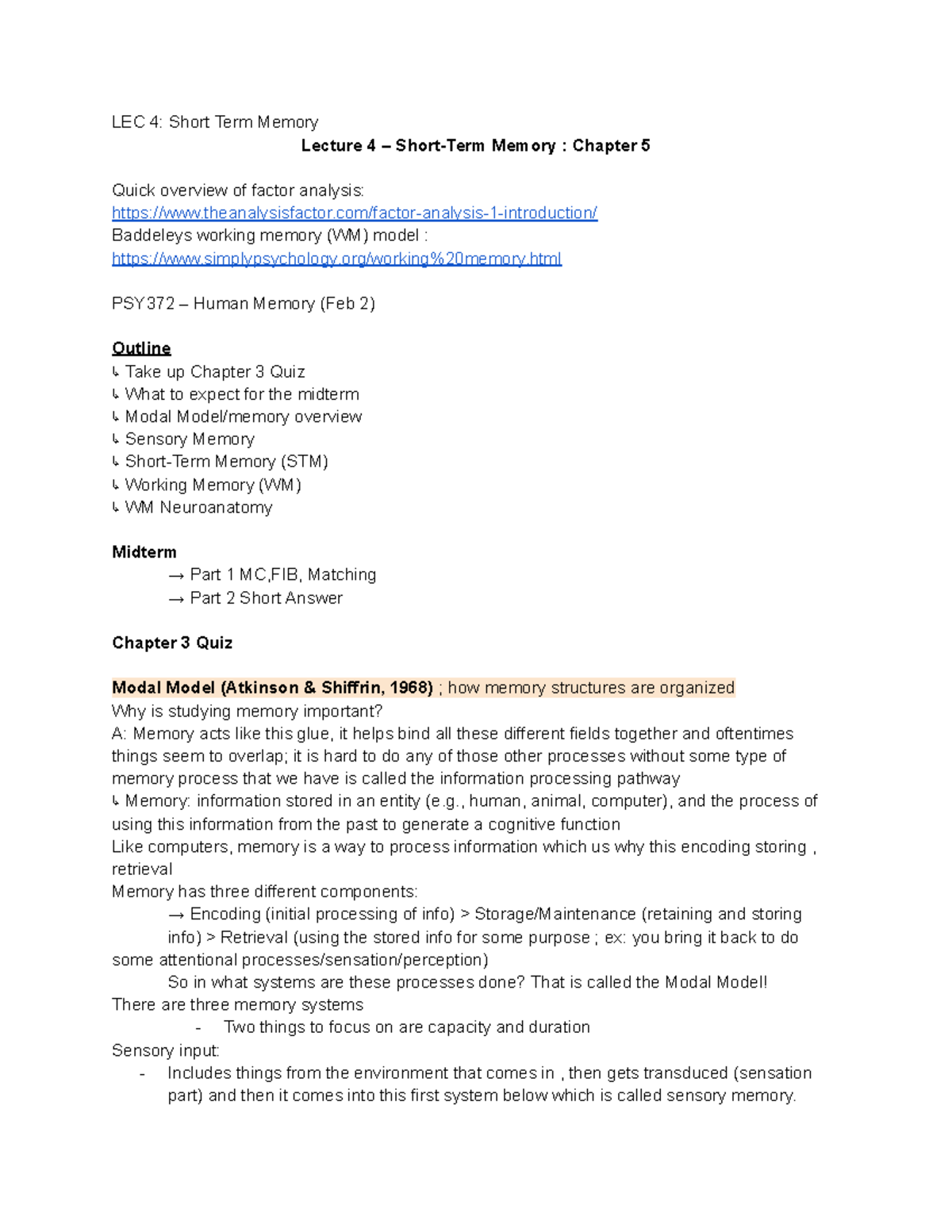 LEC 4: Short Term Memory

Lecture 4 – Short-Term Memory : Chapter 5

Quick overview of factor analysis:
https://www.theanalysisfactor.com/factor-analysis-1-introduction/
Baddeleys working memory (WM) model :
https://www.simplypsychology.org/working%20memory.html

PSY372 – Human Memory (Feb 2)

Outline
↳ Take up Chapter 3 Quiz
↳ What to expect for the midterm
↳ Modal Model/memory overview
↳ Sensory Memory
↳ Short-Term Memory (STM)
↳ Working Memory (WM)
↳ WM Neuroanatomy

Midterm
→ Part 1 MC,FIB, Matching
→ Part 2 Short Answer

Chapter 3 Quiz

Modal Model (Atkinson & Shiffrin, 1968) ; how memory structures are organized
Why is studying memory important?
A: Memory acts like this glue, it helps bind all these different fields together and oftentimes things seem to overlap; it is hard to do any of those other processes without some type of memory process that we have is called the information processing pathway
↳ Memory: information stored in an entity (e.g., human, animal, computer), and the process of using this information from the past to generate a cognitive function
Like computers, memory is a way to process information which us why this encoding storing , retrieval
Memory has three different components:
→ Encoding (initial processing of info) > Storage/Maintenance (retaining and storing info) > Retrieval (using the stored info for some purpose ; ex: you bring it back to do some attentional processes/sensation/perception)
So in what systems are these processes done? That is called the Modal Model!
There are three memory systems
- Two things to focus on are capacity and duration
Sensory input:
- Includes things from the environment that comes in , then gets transduced (sensation part) and then it comes into this first system below which is called sensory memory.